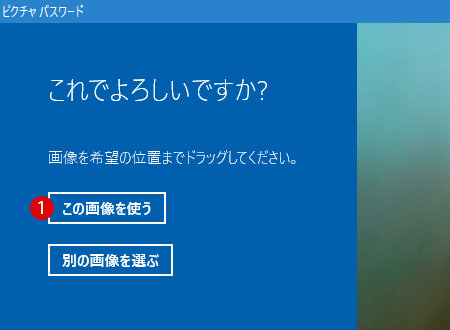 ピクチャ パスワード

これでよろしいですか?

画像を希望の位置までドラッグしてください。

1 この画像を使う

別の画像を選ぶ